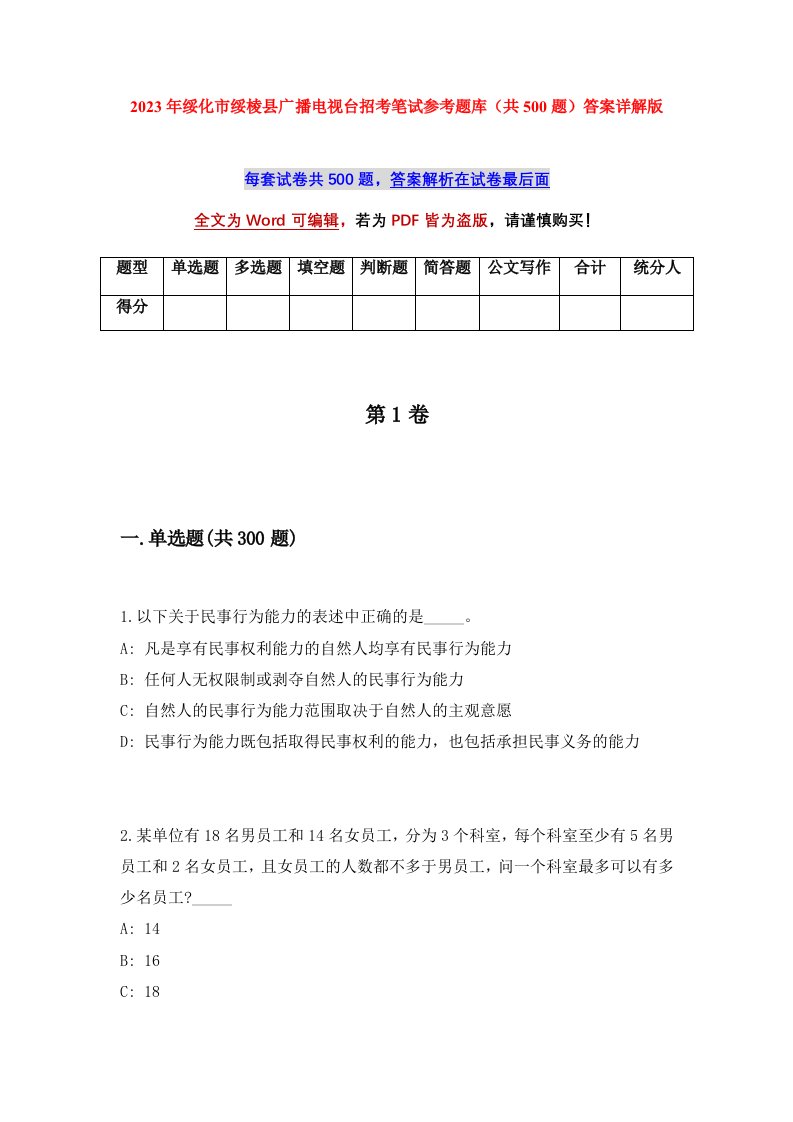 2023年绥化市绥棱县广播电视台招考笔试参考题库（共500题）答案详解版

每套试卷共500题，答案解析在试卷最后面

全文为Word可编辑，若为PDF皆为盗版，请谨慎购买！

| 题型 | 单选题 | 多选题 | 填空题 | 判断题 | 简答题 | 公文写作 | 合计 | 统分人 |
|---|---|---|---|---|---|---|---|---|
| 得分 | | | | | | | | |

第1卷

一.单选题(共300题)

1.以下关于民事行为能力的表述中正确的是_____。
A: 凡是享有民事权利能力的自然人均享有民事行为能力
B: 任何人无权限制或剥夺自然人的民事行为能力
C: 自然人的民事行为能力范围取决于自然人的主观意愿
D: 民事行为能力既包括取得民事权利的能力，也包括承担民事义务的能力

2.某单位有18名男员工和14名女员工，分为3个科室，每个科室至少有5名男员工和2名女员工，且女员工的人数都不多于男员工，问一个科室最多可以有多少名员工?_____
A: 14
B: 16
C: 18